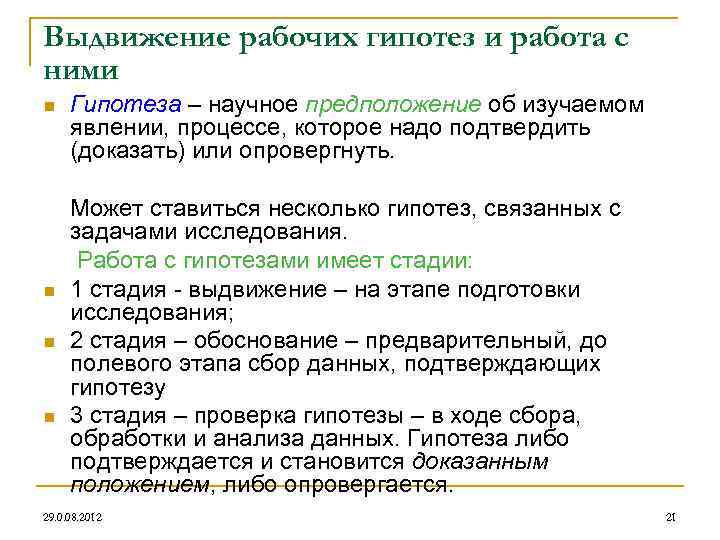 Выдвижение рабочих гипотез и работа с ними

Гипотеза – научное предположение об изучаемом явлении, процессе, которое надо подтвердить (доказать) или опровергнуть.

Может ставиться несколько гипотез, связанных с задачами исследования.

Работа с гипотезами имеет стадии:

1 стадия - выдвижение – на этапе подготовки исследования;

2 стадия – обоснование – предварительный, до полевого этапа сбор данных, подтверждающих гипотезу

3 стадия – проверка гипотезы – в ходе сбора, обработки и анализа данных. Гипотеза либо подтверждается и становится доказанным положением, либо опровергается.

29.0.08.2012

21